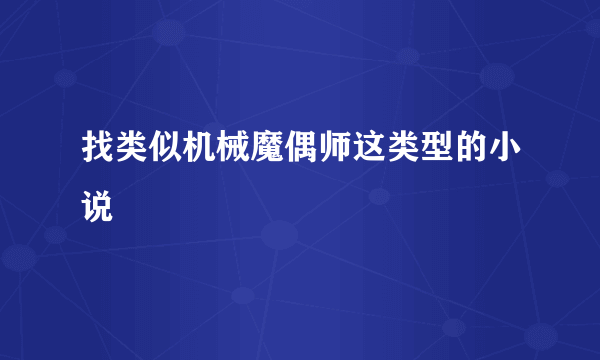 找类似机械魔偶师这类型的小说